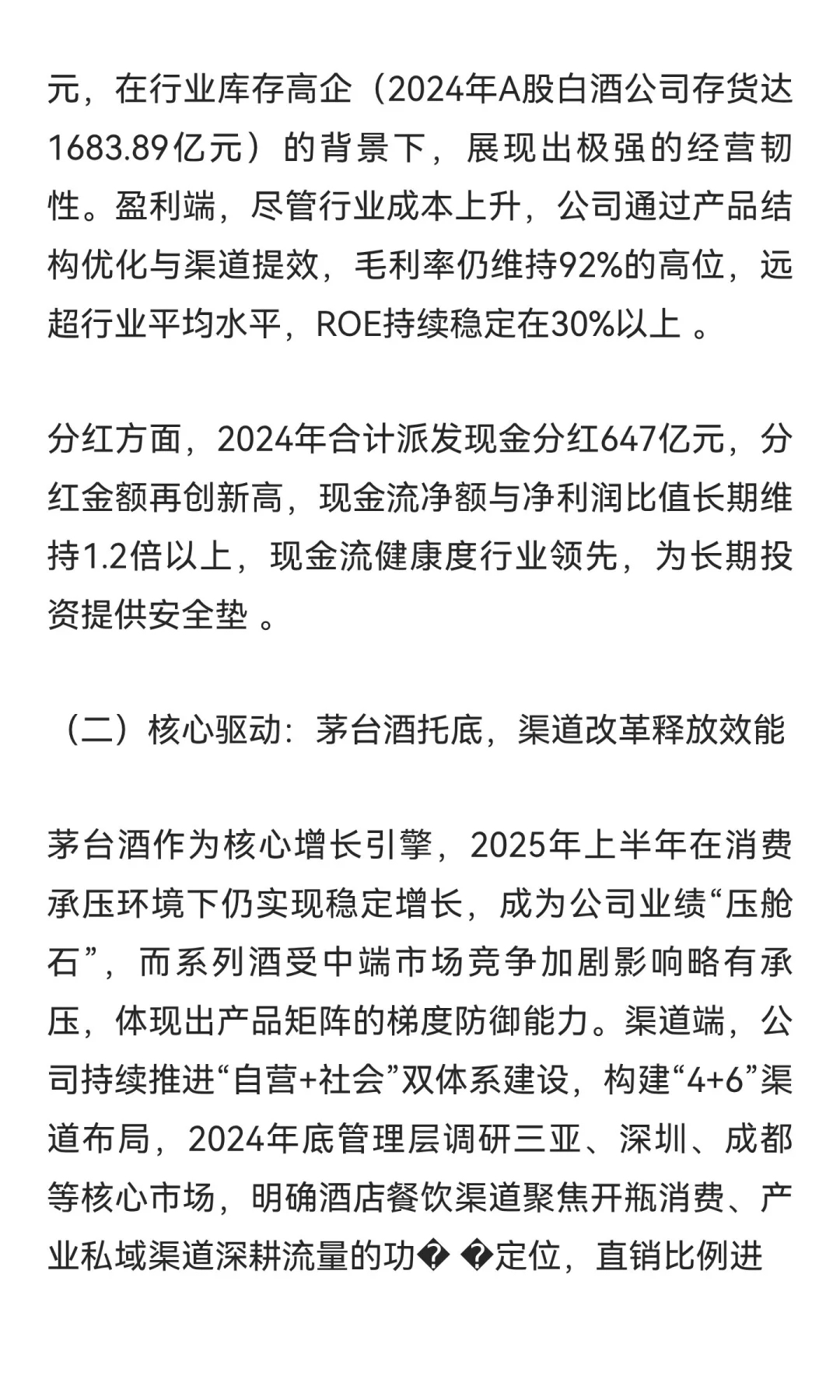 元，在行业库存高企（2024年A股白酒公司存货达1683.89亿元）的背景下，展现出极强的经营韧性。盈利端，尽管行业成本上升，公司通过产品结构优化与渠道提效，毛利率仍维持92%的高位，远超行业平均水平，ROE持续稳定在30%以上 。

分红方面，2024年合计派发现金分红647亿元，分红金额再创新高，现金流净额与净利润比值长期维持1.2倍以上，现金流健康度行业领先，为长期投资提供安全垫 。

（二）核心驱动：茅台酒托底，渠道改革释放效能

茅台酒作为核心增长引擎，2025年上半年在消费承压环境下仍实现稳定增长，成为公司业绩“压舱石”，而系列酒受中端市场竞争加剧影响略有承压，体现出产品矩阵的梯度防御能力。渠道端，公司持续推进“自营+社会”双体系建设，构建“4+6”渠道布局，2024年底管理层调研三亚、深圳、成都等核心市场，明确酒店餐饮渠道聚焦开瓶消费、产业私域渠道深耕流量的功� �定位，直销比例进